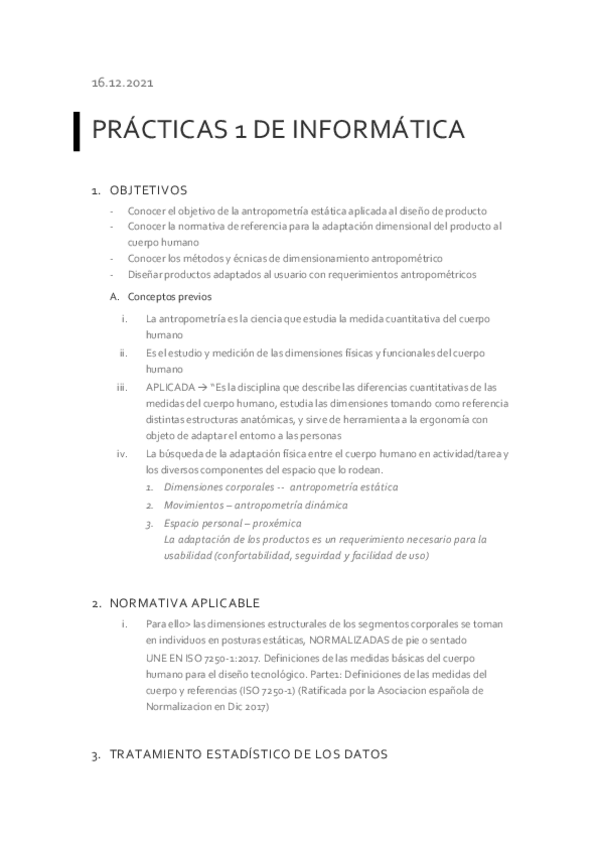 16.12.2021

PRÁCTICAS 1 DE INFORMÁTICA

1. OBJTETIVOS
- Conocer el objetivo de la antropometría estática aplicada al diseño de producto
- Conocer la normativa de referencia para la adaptación dimensional del producto al cuerpo humano
- Conocer los métodos y écnicas de dimensionamiento antropométrico
- Diseñar productos adaptados al usuario con requerimientos antropométricos

A. Conceptos previos
i. La antropometría es la ciencia que estudia la medida cuantitativa del cuerpo humano
ii. Es el estudio y medición de las dimensiones físicas y funcionales del cuerpo humano
iii. APLICADA → "Es la disciplina que describe las diferencias cuantitativas de las medidas del cuerpo humano, estudia las dimensiones tomando como referencia distintas estructuras anatómicas, y sirve de herramienta a la ergonomía con objeto de adaptar el entorno a las personas
iv. La búsqueda de la adaptación física entre el cuerpo humano en actividad/tarea y los diversos componentes del espacio que lo rodean.
1. Dimensiones corporales -- antropometría estática
2. Movimientos – antropometría dinámica
3. Espacio personal – proxémica
La adaptación de los productos es un requerimiento necesario para la usabilidad (confortabilidad, seguridad y facilidad de uso)

2. NORMATIVA APLICABLE
i. Para ello> las dimensiones estructurales de los segmentos corporales se toman en individuos en posturas estáticas, NORMALIZADAS de pie o sentado
UNE EN ISO 7250-1:2017. Definiciones de las medidas básicas del cuerpo humano para el diseño tecnológico. Parte1: Definiciones de las medidas del cuerpo y referencias (ISO 7250-1) (Ratificada por la Asociacion española de Normalizacion en Dic 2017)

3. TRATAMIENTO ESTADÍSTICO DE LOS DATOS